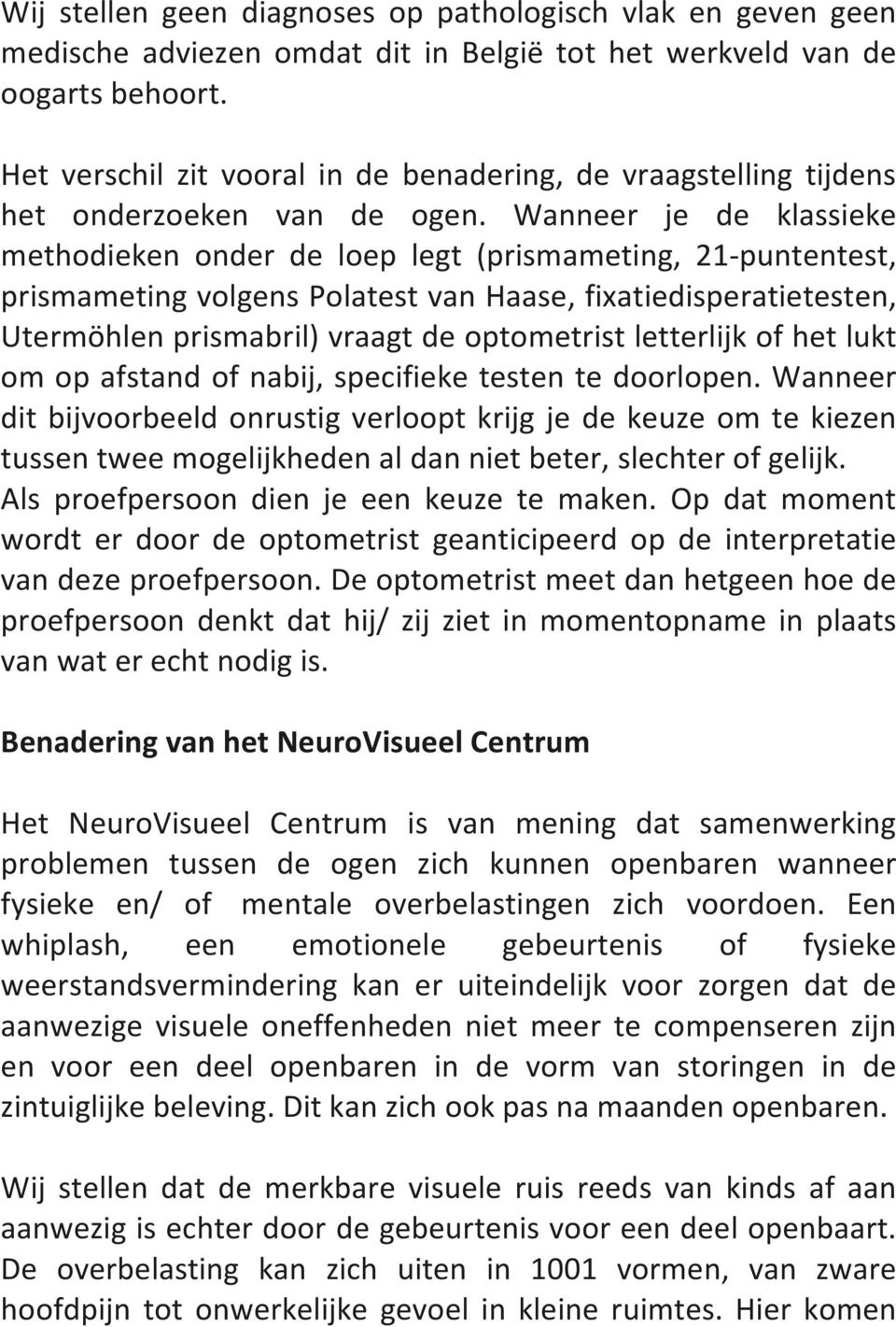 Wij stellen geen diagnoses op pathologisch vlak en geven geen medische adviezen omdat dit in België tot het werkveld van de oogarts behoort.

Het verschil zit vooral in de benadering, de vraagstelling tijdens het onderzoeken van de ogen. Wanneer je de klassieke methodieken onder de loep legt (prismameting, 21-puntentest, prismameting volgens Polatest van Haase, fixatiedisperatietesten, Utermöhlen prismabril) vraagt de optometrist letterlijk of het lukt om op afstand of nabij, specifieke testen te doorlopen. Wanneer dit bijvoorbeeld onrustig verloopt krijg je de keuze om te kiezen tussen twee mogelijkheden al dan niet beter, slechter of gelijk. Als proefpersoon dien je een keuze te maken. Op dat moment wordt er door de optometrist geanticipeerd op de interpretatie van deze proefpersoon. De optometrist meet dan hetgeen hoe de proefpersoon denkt dat hij/ zij ziet in momentopname in plaats van wat er echt nodig is.

Benadering van het NeuroVisueel Centrum

Het NeuroVisueel Centrum is van mening dat samenwerking problemen tussen de ogen zich kunnen openbaren wanneer fysieke en/ of mentale overbelastingen zich voordoen. Een whiplash, een emotionele gebeurtenis of fysieke weerstandsvermindering kan er uiteindelijk voor zorgen dat de aanwezige visuele oneffenheden niet meer te compenseren zijn en voor een deel openbaren in de vorm van storingen in de zintuiglijke beleving. Dit kan zich ook pas na maanden openbaren.

Wij stellen dat de merkbare visuele ruis reeds van kinds af aan aanwezig is echter door de gebeurtenis voor een deel openbaart. De overbelasting kan zich uiten in 1001 vormen, van zware hoofdpijn tot onwerkelijke gevoel in kleine ruimtes. Hier komen